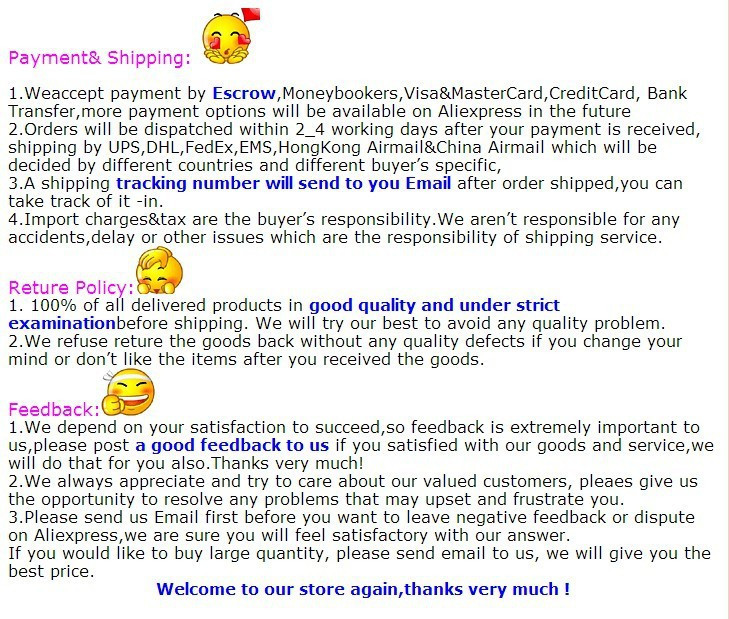 Payment& Shipping:

1.Weaccept payment by Escrow,Moneybookers,Visa&MasterCard,CreditCard, Bank Transfer,more payment options will be available on Aliexpress in the future
2.Orders will be dispatched within 2_4 working days after your payment is received, shipping by UPS,DHL,FedEx,EMS,HongKong Airmail&China Airmail which will be decided by different countries and different buyer's specific,
3.A shipping tracking number will send to you Email after order shipped,you can take track of it -in.
4.Import charges&tax are the buyer's responsibility.We aren't responsible for any accidents,delay or other issues which are the responsibility of shipping service.

Reture Policy:
1. 100% of all delivered products in good quality and under strict examinationbefore shipping. We will try our best to avoid any quality problem.
2.We refuse reture the goods back without any quality defects if you change your mind or don't like the items after you received the goods.

Feedback:
1.We depend on your satisfaction to succeed,so feedback is extremely important to us,please post a good feedback to us if you satisfied with our goods and service,we will do that for you also.Thanks very much!
2.We always appreciate and try to care about our valued customers, pleaes give us the opportunity to resolve any problems that may upset and frustrate you.
3.Please send us Email first before you want to leave negative feedback or dispute on Aliexpress,we are sure you will feel satisfactory with our answer.
If you would like to buy large quantity, please send email to us, we will give you the best price.

Welcome to our store again,thanks very much !